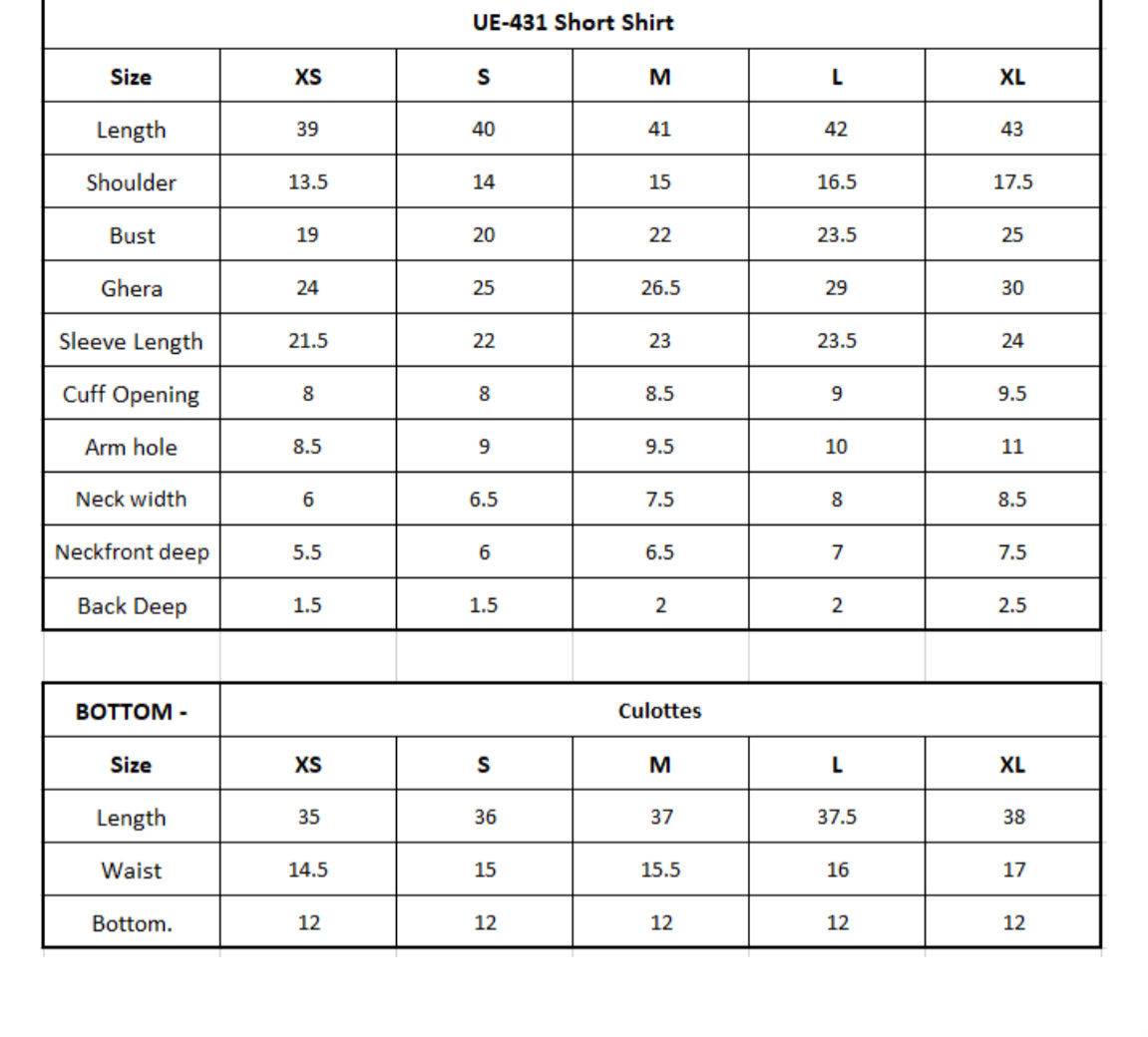 UE-431 Short Shirt

| Size | XS | S | M | L | XL |
|---|---|---|---|---|---|
| Length | 39 | 40 | 41 | 42 | 43 |
| Shoulder | 13.5 | 14 | 15 | 16.5 | 17.5 |
| Bust | 19 | 20 | 22 | 23.5 | 25 |
| Ghera | 24 | 25 | 26.5 | 29 | 30 |
| Sleeve Length | 21.5 | 22 | 23 | 23.5 | 24 |
| Cuff Opening | 8 | 8 | 8.5 | 9 | 9.5 |
| Arm hole | 8.5 | 9 | 9.5 | 10 | 11 |
| Neck width | 6 | 6.5 | 7.5 | 8 | 8.5 |
| Neckfront deep | 5.5 | 6 | 6.5 | 7 | 7.5 |
| Back Deep | 1.5 | 1.5 | 2 | 2 | 2.5 |

| BOTTOM - | Culottes | | | | |
|---|---|---|---|---|---|
| Size | XS | S | M | L | XL |
| Length | 35 | 36 | 37 | 37.5 | 38 |
| Waist | 14.5 | 15 | 15.5 | 16 | 17 |
| Bottom. | 12 | 12 | 12 | 12 | 12 |